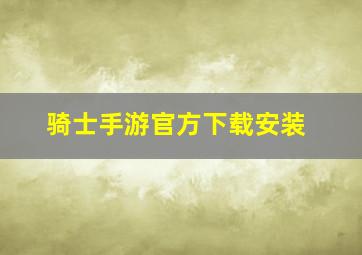 骑士手游官方下载安装